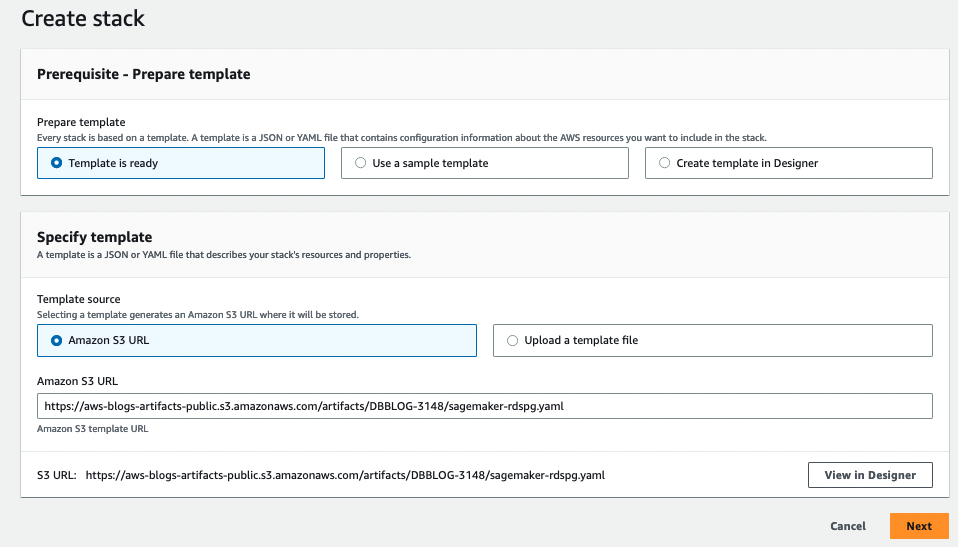 Create stack

Prerequisite - Prepare template

Prepare template
Every stack is based on a template. A template is a JSON or YAML file that contains configuration information about the AWS resources you want to include in the stack.

Template is ready

Use a sample template

Create template in Designer

Specify template
A template is a JSON or YAML file that describes your stack's resources and properties.

Template source
Selecting a template generates an Amazon S3 URL where it will be stored.

Amazon S3 URL

Upload a template file

Amazon S3 URL
https://aws-blogs-artifacts-public.s3.amazonaws.com/artifacts/DBBLOG-3148/sagemaker-rdspg.yaml
Amazon S3 template URL

S3 URL: https://aws-blogs-artifacts-public.s3.amazonaws.com/artifacts/DBBLOG-3148/sagemaker-rdspg.yaml

View in Designer

Cancel

Next